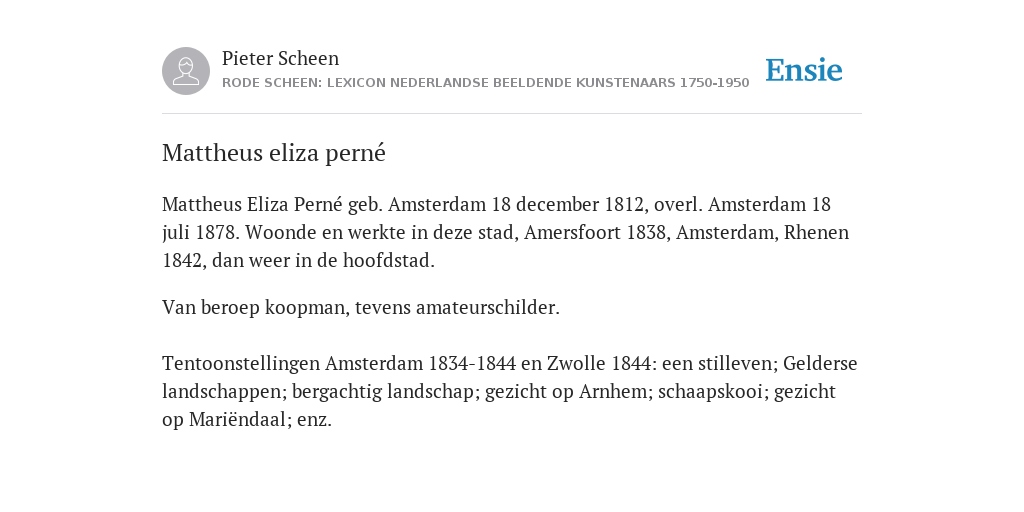 Pieter Scheen
RODE SCHEEN: LEXICON NEDERLANDSE BEELDENDE KUNSTENAARS 1750-1950

Ensie

Mattheus eliza perné

Mattheus Eliza Perné geb. Amsterdam 18 december 1812, overl. Amsterdam 18 juli 1878. Woonde en werkte in deze stad, Amersfoort 1838, Amsterdam, Rhenen 1842, dan weer in de hoofdstad.

Van beroep koopman, tevens amateurschilder.

Tentoonstellingen Amsterdam 1834-1844 en Zwolle 1844: een stilleven; Gelderse landschappen; bergachtig landschap; gezicht op Arnhem; schaapskooi; gezicht op Mariëndaal; enz.